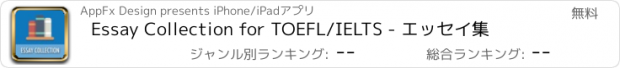 ESSAY COLLECTION

AppFx Design presents iPhone/iPadアプリ

無料

Essay Collection for TOEFL/IELTS - エッセイ集

ジャンル別ランキング: --

総合ランキング: --